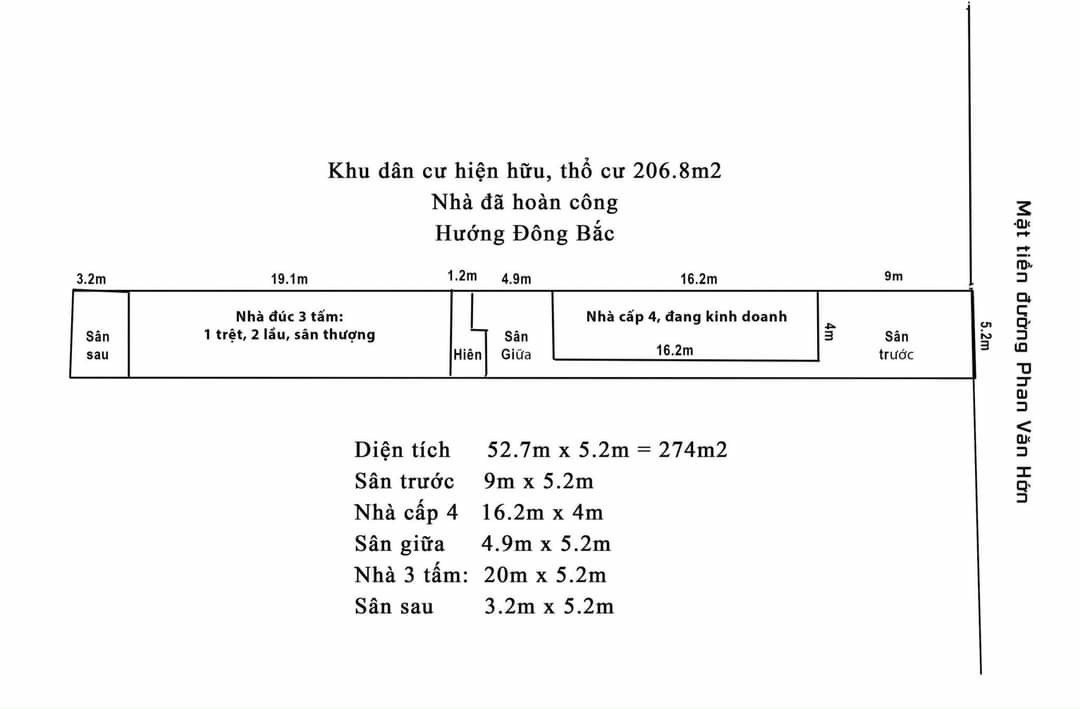 Khu dân cư hiện hữu, thổ cư 206.8m2
Nhà đã hoàn công
Hướng Đông Bắc

3.2m
19.1m
1.2m
4.9m
16.2m
9m

Sân sau
Nhà đúc 3 tấm: 1 trệt, 2 lầu, sân thượng
Hiên
Sân Giữa
Nhà cấp 4, đang kinh doanh
16.2m
4m
Sân trước
5.2m

Mặt tiền đường Phan Văn Hớn

Diện tích 52.7m x 5.2m = 274m2
Sân trước 9m x 5.2m
Nhà cấp 4 16.2m x 4m
Sân giữa 4.9m x 5.2m
Nhà 3 tấm: 20m x 5.2m
Sân sau 3.2m x 5.2m